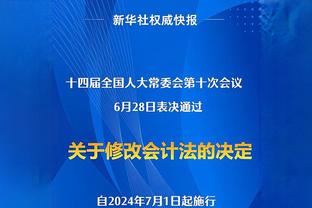 新华社权威快报

十四届全国人大常委会第十次会议
6月28日表决通过

关于修改会计法的决定

自2024年7月1日起施行